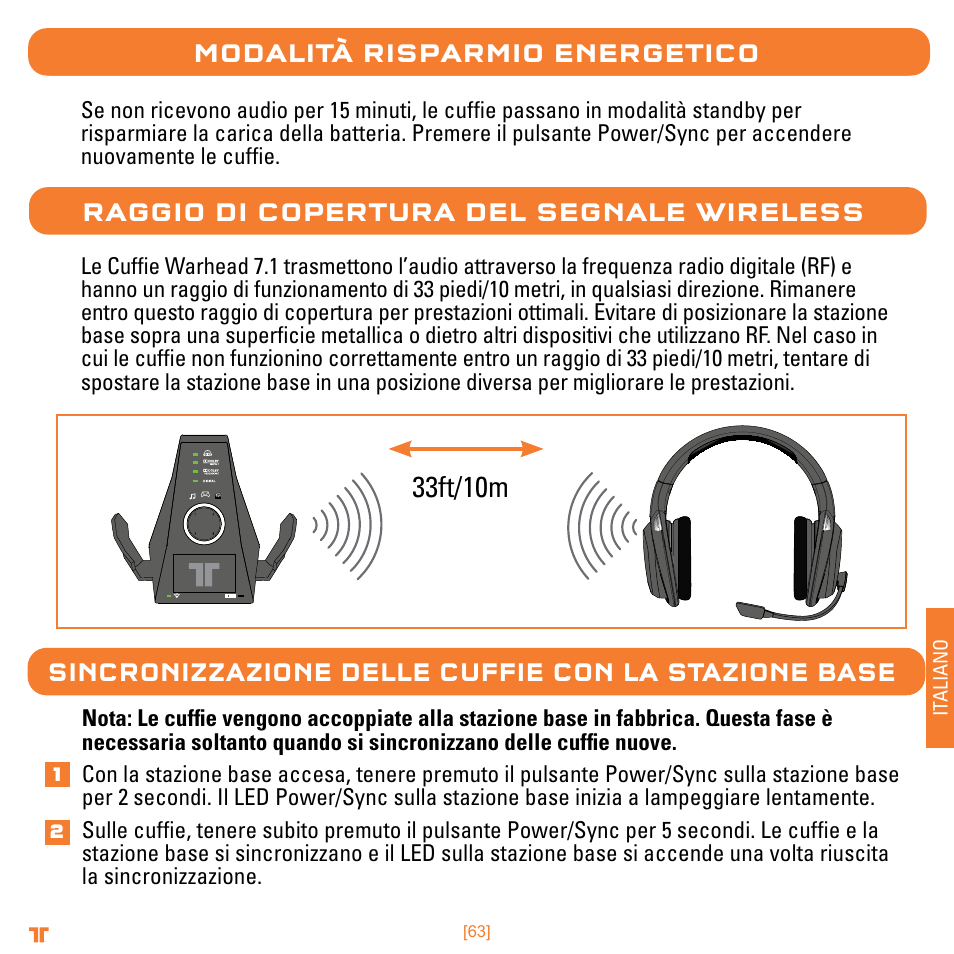 MODALITÀ RISPARMIO ENERGETICO

Se non ricevono audio per 15 minuti, le cuffie passano in modalità standby per risparmiare la carica della batteria. Premere il pulsante Power/Sync per accendere nuovamente le cuffie.

RAGGIO DI COPERTURA DEL SEGNALE WIRELESS

Le Cuffie Warhead 7.1 trasmettono l'audio attraverso la frequenza radio digitale (RF) e hanno un raggio di funzionamento di 33 piedi/10 metri, in qualsiasi direzione. Rimanere entro questo raggio di copertura per prestazioni ottimali. Evitare di posizionare la stazione base sopra una superficie metallica o dietro altri dispositivi che utilizzano RF. Nel caso in cui le cuffie non funzionino correttamente entro un raggio di 33 piedi/10 metri, tentare di spostare la stazione base in una posizione diversa per migliorare le prestazioni.

33ft/10m

SINCRONIZZAZIONE DELLE CUFFIE CON LA STAZIONE BASE

ITALIANO

Nota: Le cuffie vengono accoppiate alla stazione base in fabbrica. Questa fase è necessaria soltanto quando si sincronizzano delle cuffie nuove.

1 Con la stazione base accesa, tenere premuto il pulsante Power/Sync sulla stazione base per 2 secondi. Il LED Power/Sync sulla stazione base inizia a lampeggiare lentamente.

2 Sulle cuffie, tenere subito premuto il pulsante Power/Sync per 5 secondi. Le cuffie e la stazione base si sincronizzano e il LED sulla stazione base si accende una volta riuscita la sincronizzazione.

[63]